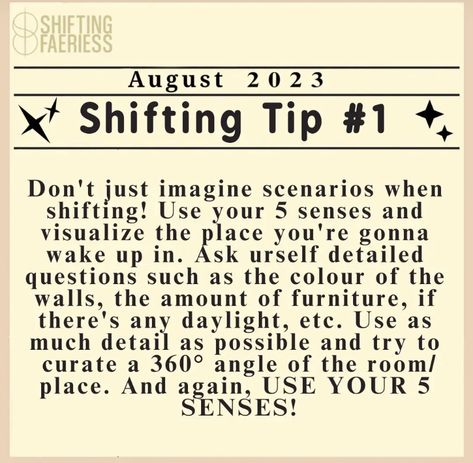 SHIFTING FAERIESS

August 2023

Shifting Tip #1

Don't just imagine scenarios when shifting! Use your 5 senses and visualize the place you're gonna wake up in. Ask urself detailed questions such as the colour of the walls, the amount of furniture, if there's any daylight, etc. Use as much detail as possible and try to curate a 360° angle of the room/ place. And again, USE YOUR 5 SENSES!